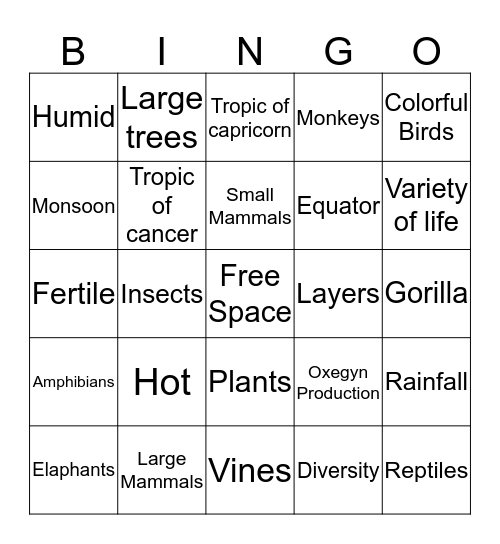 | B | I | N | G | O |
|---|---|---|---|---|
| Humid | Large trees | Tropic of capricorn | Monkeys | Colorful Birds |
| Monsoon | Tropic of cancer | Small Mammals | Equator | Variety of life |
| Fertile | Insects | Free Space | Layers | Gorilla |
| Amphibians | Hot | Plants | Oxegyn Production | Rainfall |
| Elaphants | Large Mammals | Vines | Diversity | Reptiles |